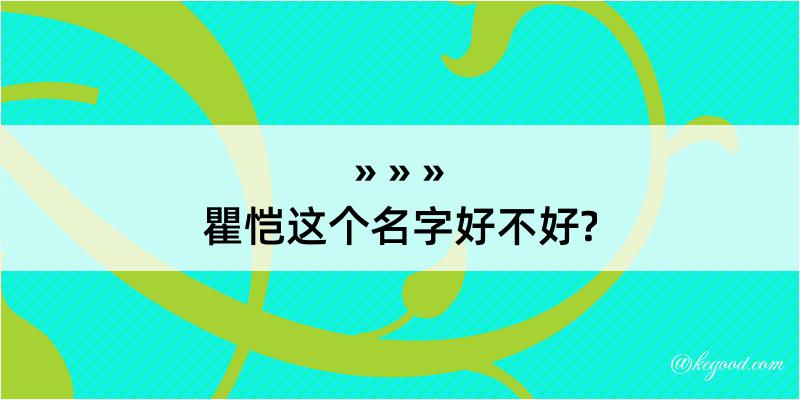 » » »
瞿恺这个名字好不好?

@kegood.com